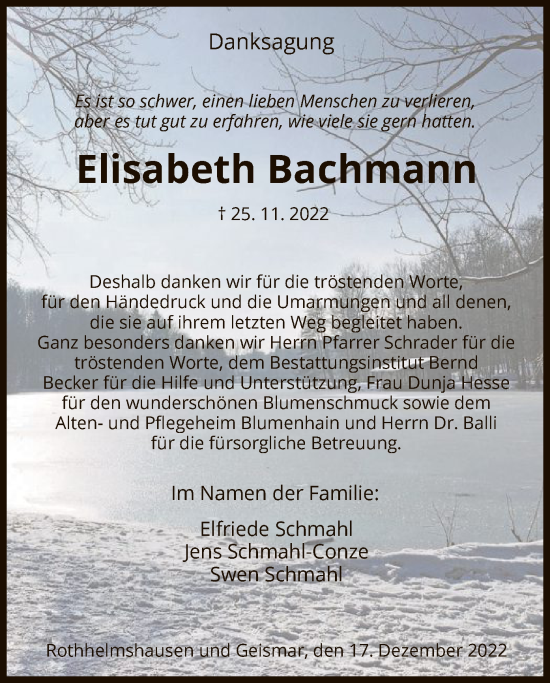 Danksagung

Es ist so schwer, einen lieben Menschen zu verlieren, aber es tut gut zu erfahren, wie viele sie gern hatten.

Elisabeth Bachmann

† 25. 11. 2022

Deshalb danken wir für die tröstenden Worte, für den Händedruck und die Umarmungen und all denen, die sie auf ihrem letzten Weg begleitet haben. Ganz besonders danken wir Herrn Pfarrer Schrader für die tröstenden Worte, dem Bestattungsinstitut Bernd Becker für die Hilfe und Unterstützung, Frau Dunja Hesse für den wunderschönen Blumenschmuck sowie dem Alten- und Pflegeheim Blumenhain und Herrn Dr. Balli für die fürsorgliche Betreuung.

Im Namen der Familie:

Elfriede Schmahl
Jens Schmahl-Conze
Swen Schmahl

Rothhelmshausen und Geismar, den 17. Dezember 2022